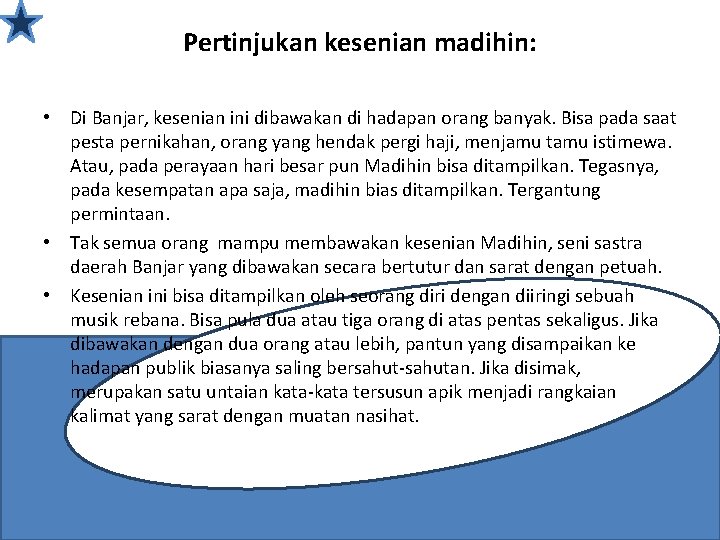 Pertinjukan kesenian madihin:

• Di Banjar, kesenian ini dibawakan di hadapan orang banyak. Bisa pada saat pesta pernikahan, orang yang hendak pergi haji, menjamu tamu istimewa. Atau, pada perayaan hari besar pun Madihin bisa ditampilkan. Tegasnya, pada kesempatan apa saja, madihin bias ditampilkan. Tergantung permintaan.

• Tak semua orang mampu membawakan kesenian Madihin, seni sastra daerah Banjar yang dibawakan secara bertutur dan sarat dengan petuah.

• Kesenian ini bisa ditampilkan oleh seorang diri dengan diiringi sebuah musik rebana. Bisa pula dua atau tiga orang di atas pentas sekaligus. Jika dibawakan dengan dua orang atau lebih, pantun yang disampaikan ke hadapan publik biasanya saling bersahut-sahutan. Jika disimak, merupakan satu untaian kata-kata tersusun apik menjadi rangkaian kalimat yang sarat dengan muatan nasihat.